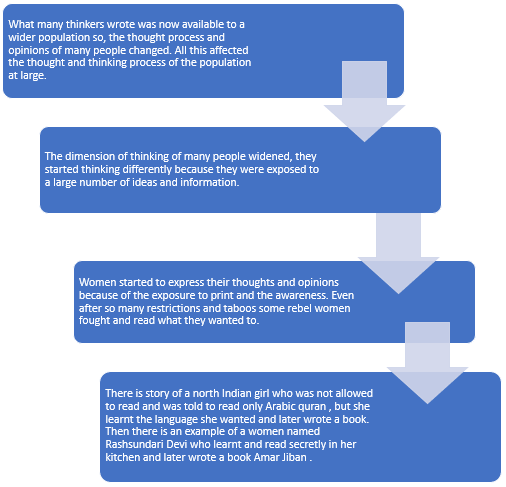 What many thinkers wrote was now available to a wider population so, the thought process and opinions of many people changed. All this affected the thought and thinking process of the population at large.

The dimension of thinking of many people widened, they started thinking differently because they were exposed to a large number of ideas and information.

Women started to express their thoughts and opinions because of the exposure to print and the awareness. Even after so many restrictions and taboos some rebel women fought and read what they wanted to.

There is story of a north Indian girl who was not allowed to read and was told to read only Arabic quran , but she learnt the language she wanted and later wrote a book. Then there is an example of a women named Rashsundari Devi who learnt and read secretly in her kitchen and later wrote a book Amar Jiban .